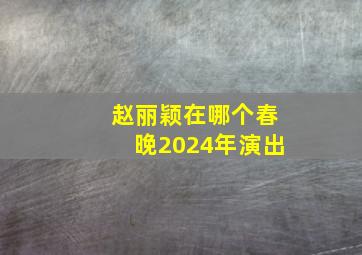 赵丽颖在哪个春晚2024年演出